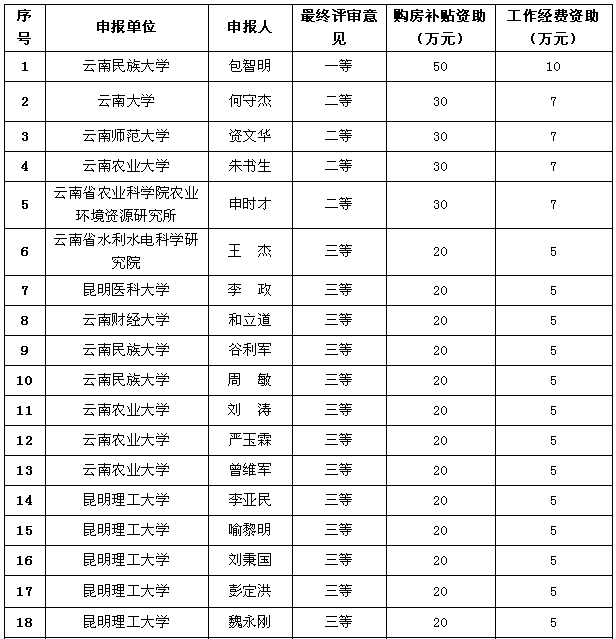 | 序号 | 申报单位 | 申报人 | 最终评审意见 | 购房补贴资助（万元） | 工作经费资助（万元） |
|---|---|---|---|---|---|
| 1 | 云南民族大学 | 包智明 | 一等 | 50 | 10 |
| 2 | 云南大学 | 何守杰 | 二等 | 30 | 7 |
| 3 | 云南师范大学 | 资文华 | 二等 | 30 | 7 |
| 4 | 云南农业大学 | 朱书生 | 二等 | 30 | 7 |
| 5 | 云南省农业科学院农业环境资源研究所 | 申时才 | 二等 | 30 | 7 |
| 6 | 云南省水利水电科学研究院 | 王　杰 | 三等 | 20 | 5 |
| 7 | 昆明医科大学 | 李　政 | 三等 | 20 | 5 |
| 8 | 云南财经大学 | 和立道 | 三等 | 20 | 5 |
| 9 | 云南民族大学 | 谷利军 | 三等 | 20 | 5 |
| 10 | 云南民族大学 | 周　敏 | 三等 | 20 | 5 |
| 11 | 云南农业大学 | 刘　涛 | 三等 | 20 | 5 |
| 12 | 云南农业大学 | 严玉霖 | 三等 | 20 | 5 |
| 13 | 云南农业大学 | 曾维军 | 三等 | 20 | 5 |
| 14 | 昆明理工大学 | 李亚民 | 三等 | 20 | 5 |
| 15 | 昆明理工大学 | 喻黎明 | 三等 | 20 | 5 |
| 16 | 昆明理工大学 | 刘秉国 | 三等 | 20 | 5 |
| 17 | 昆明理工大学 | 彭定洪 | 三等 | 20 | 5 |
| 18 | 昆明理工大学 | 魏永刚 | 三等 | 20 | 5 |